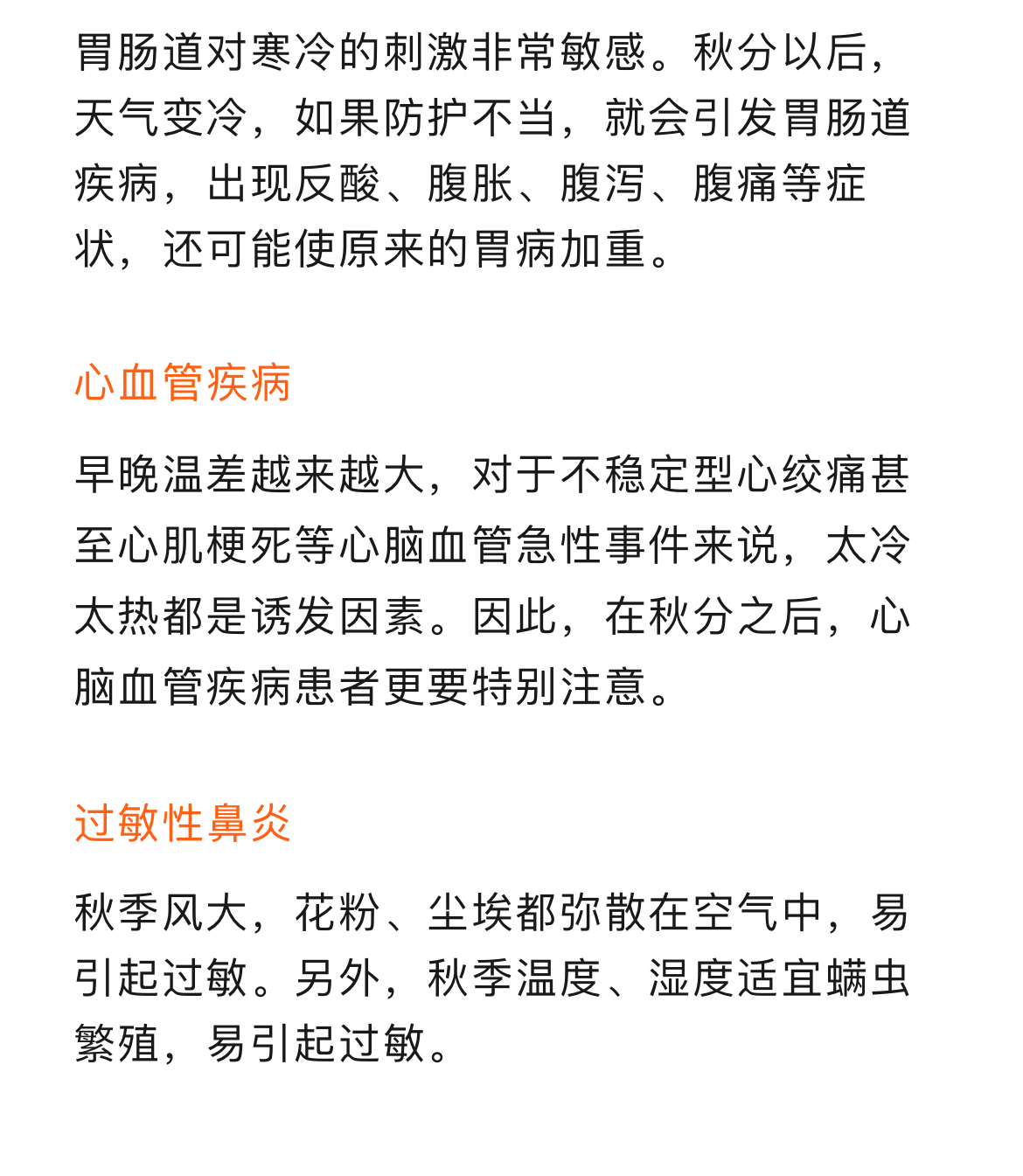 胃肠道对寒冷的刺激非常敏感。秋分以后，天气变冷，如果防护不当，就会引发胃肠道疾病，出现反酸、腹胀、腹泻、腹痛等症状，还可能使原来的胃病加重。

心血管疾病

早晚温差越来越大，对于不稳定型心绞痛甚至心肌梗死等心脑血管急性事件来说，太冷太热都是诱发因素。因此，在秋分之后，心脑血管疾病患者更要特别注意。

过敏性鼻炎

秋季风大，花粉、尘埃都弥散在空气中，易引起过敏。另外，秋季温度、湿度适宜螨虫繁殖，易引起过敏。